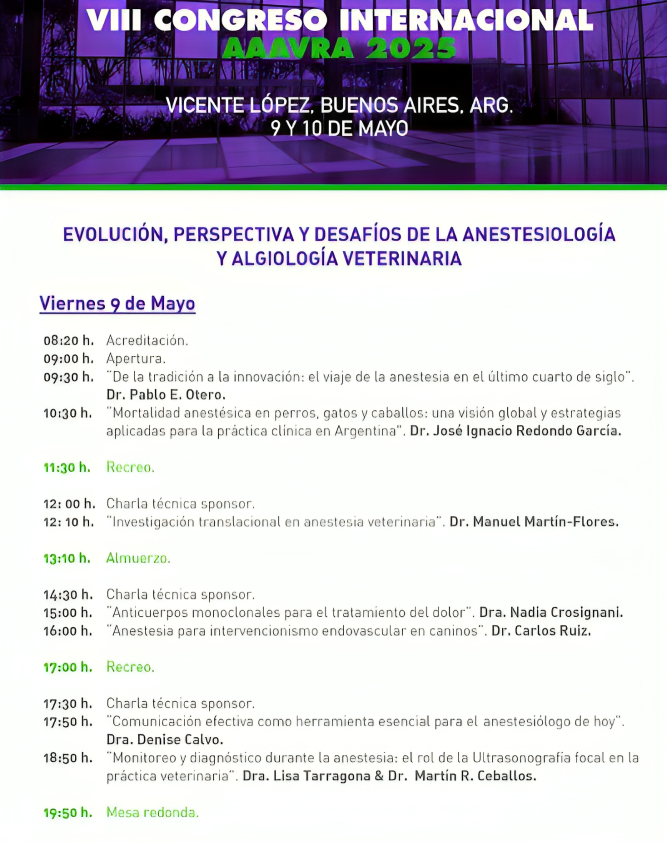 VIII CONGRESO INTERNACIONAL
AAAVRA 2025

VICENTE LÓPEZ, BUENOS AIRES, ARG.
9 Y 10 DE MAYO

EVOLUCIÓN, PERSPECTIVA Y DESAFÍOS DE LA ANESTESIOLOGÍA Y ALGIOLOGÍA VETERINARIA

Viernes 9 de Mayo

08:20 h. Acreditación.
09:00 h. Apertura.
09:30 h. "De la tradición a la innovación: el viaje de la anestesia en el último cuarto de siglo". Dr. Pablo E. Otero.
10:30 h. "Mortalidad anestésica en perros, gatos y caballos: una visión global y estrategias aplicadas para la práctica clínica en Argentina". Dr. José Ignacio Redondo García.

11:30 h. Recreo.

12: 00 h. Charla técnica sponsor.
12: 10 h. "Investigación translacional en anestesia veterinaria". Dr. Manuel Martín-Flores.

13:10 h. Almuerzo.

14:30 h. Charla técnica sponsor.
15:00 h. "Anticuerpos monoclonales para el tratamiento del dolor". Dra. Nadia Crosignani.
16:00 h. "Anestesia para intervencionismo endovascular en caninos". Dr. Carlos Ruiz.

17:00 h. Recreo.

17:30 h. Charla técnica sponsor.
17:50 h. "Comunicación efectiva como herramienta esencial para el anestesiólogo de hoy". Dra. Denise Calvo.
18:50 h. "Monitoreo y diagnóstico durante la anestesia: el rol de la Ultrasonografía focal en la práctica veterinaria". Dra. Lisa Tarragona & Dr. Martín R. Ceballos.

19:50 h. Mesa redonda.